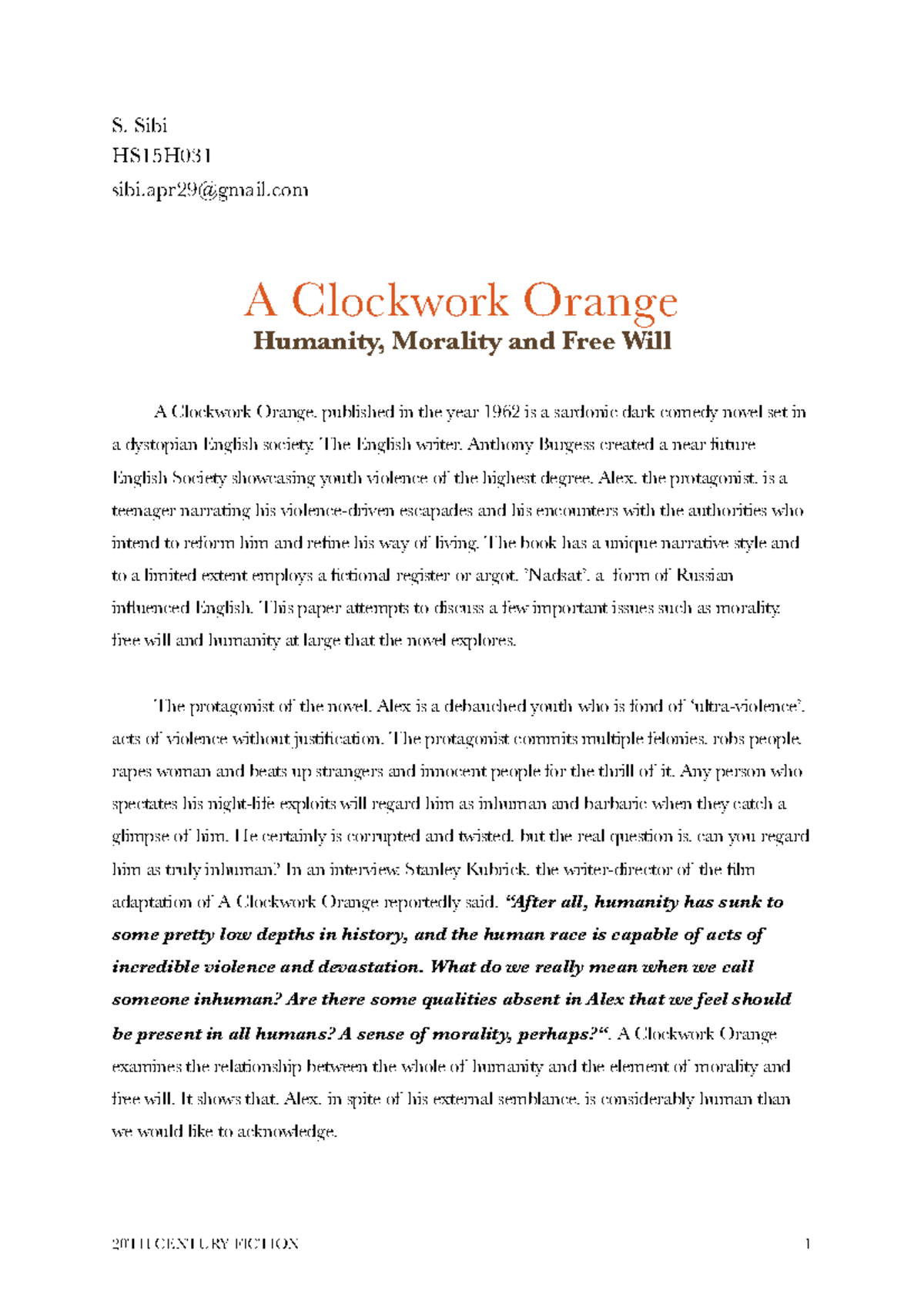 S. Sibi
HS15H031
sibi.apr29@gmail.com

A Clockwork Orange
Humanity, Morality and Free Will

A Clockwork Orange, published in the year 1962 is a sardonic dark comedy novel set in a dystopian English society. The English writer, Anthony Burgess created a near future English Society showcasing youth violence of the highest degree. Alex, the protagonist, is a teenager narrating his violence-driven escapades and his encounters with the authorities who intend to reform him and refine his way of living. The book has a unique narrative style and to a limited extent employs a fictional register or argot, 'Nadsat', a form of Russian influenced English. This paper attempts to discuss a few important issues such as morality, free will and humanity at large that the novel explores.

The protagonist of the novel, Alex is a debauched youth who is fond of 'ultra-violence', acts of violence without justification. The protagonist commits multiple felonies, robs people, rapes woman and beats up strangers and innocent people for the thrill of it. Any person who spectates his night-life exploits will regard him as inhuman and barbaric when they catch a glimpse of him. He certainly is corrupted and twisted, but the real question is, can you regard him as truly inhuman? In an interview, Stanley Kubrick, the writer-director of the film adaptation of A Clockwork Orange reportedly said, "After all, humanity has sunk to some pretty low depths in history, and the human race is capable of acts of incredible violence and devastation. What do we really mean when we call someone inhuman? Are there some qualities absent in Alex that we feel should be present in all humans? A sense of morality, perhaps?". A Clockwork Orange examines the relationship between the whole of humanity and the element of morality and free will. It shows that, Alex, in spite of his external semblance, is considerably human than we would like to acknowledge.

20TH CENTURY FICTION 1